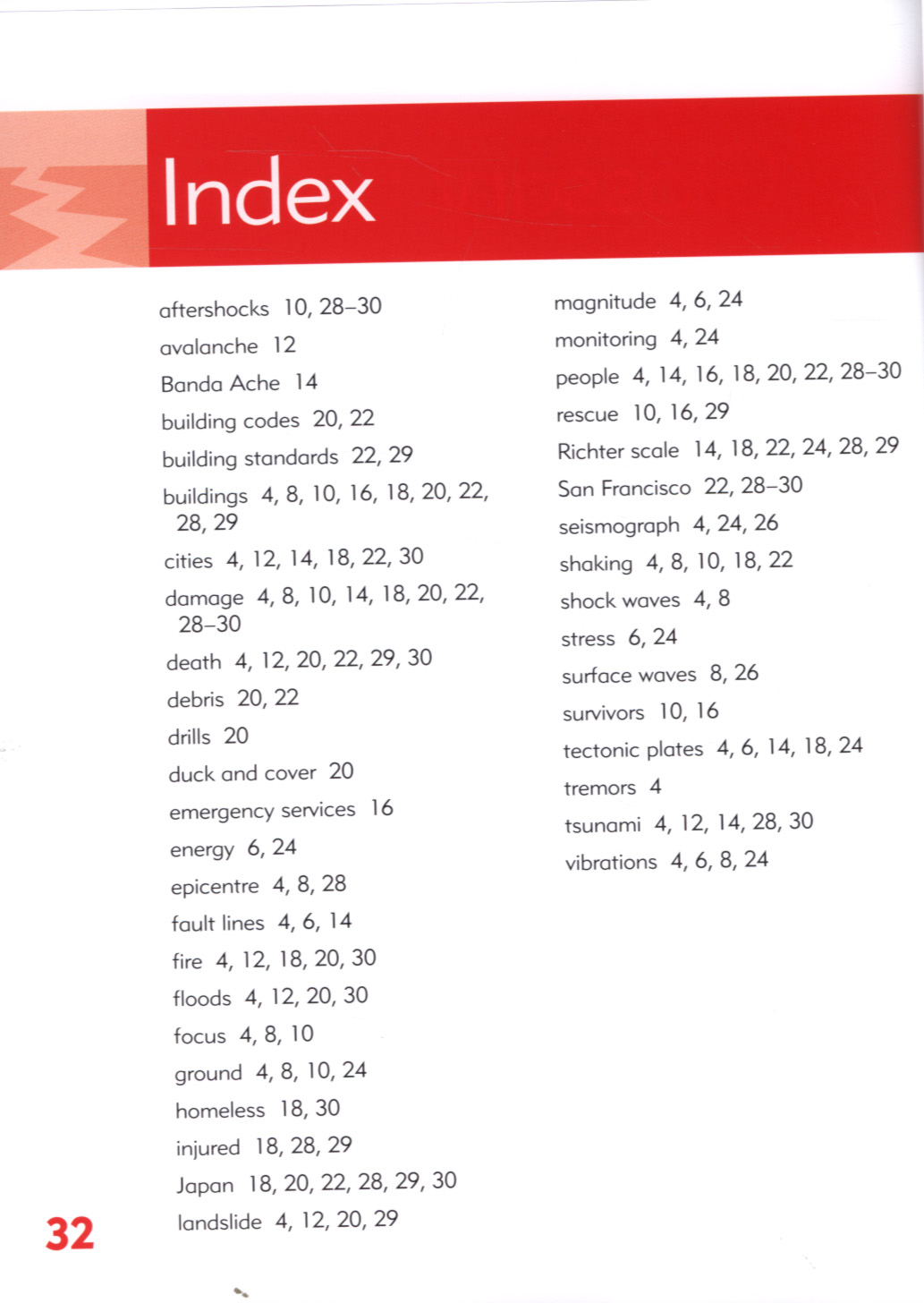 Index

aftershocks 10, 28–30
avalanche 12
Banda Ache 14
building codes 20, 22
building standards 22, 29
buildings 4, 8, 10, 16, 18, 20, 22, 28, 29
cities 4, 12, 14, 18, 22, 30
damage 4, 8, 10, 14, 18, 20, 22, 28–30
death 4, 12, 20, 22, 29, 30
debris 20, 22
drills 20
duck and cover 20
emergency services 16
energy 6, 24
epicentre 4, 8, 28
fault lines 4, 6, 14
fire 4, 12, 18, 20, 30
floods 4, 12, 20, 30
focus 4, 8, 10
ground 4, 8, 10, 24
homeless 18, 30
injured 18, 28, 29
Japan 18, 20, 22, 28, 29, 30
landslide 4, 12, 20, 29

magnitude 4, 6, 24
monitoring 4, 24
people 4, 14, 16, 18, 20, 22, 28–30
rescue 10, 16, 29
Richter scale 14, 18, 22, 24, 28, 29
San Francisco 22, 28–30
seismograph 4, 24, 26
shaking 4, 8, 10, 18, 22
shock waves 4, 8
stress 6, 24
surface waves 8, 26
survivors 10, 16
tectonic plates 4, 6, 14, 18, 24
tremors 4
tsunami 4, 12, 14, 28, 30
vibrations 4, 6, 8, 24

32